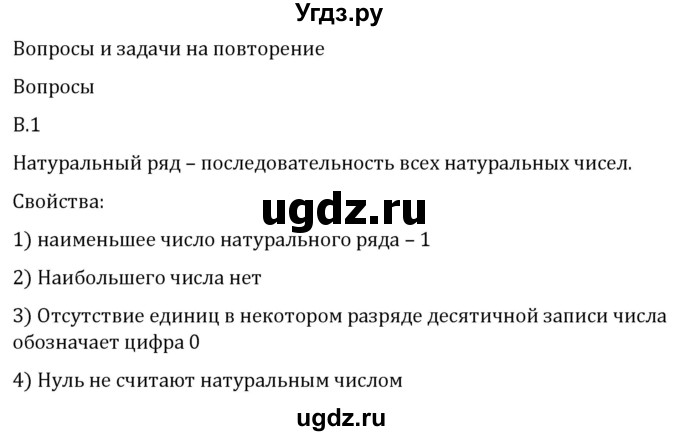 Угдз.ру

Вопросы и задачи на повторение

Вопросы

В.1

Натуральный ряд – последовательность всех натуральных чисел.

Свойства:

ugdz.ru

1) наименьшее число натурального ряда – 1

2) Наибольшего числа нет

3) Отсутствие единиц в некотором разряде десятичной записи числа обозначает цифра 0

4) Нуль не считают натуральным числом

ugdz.ru